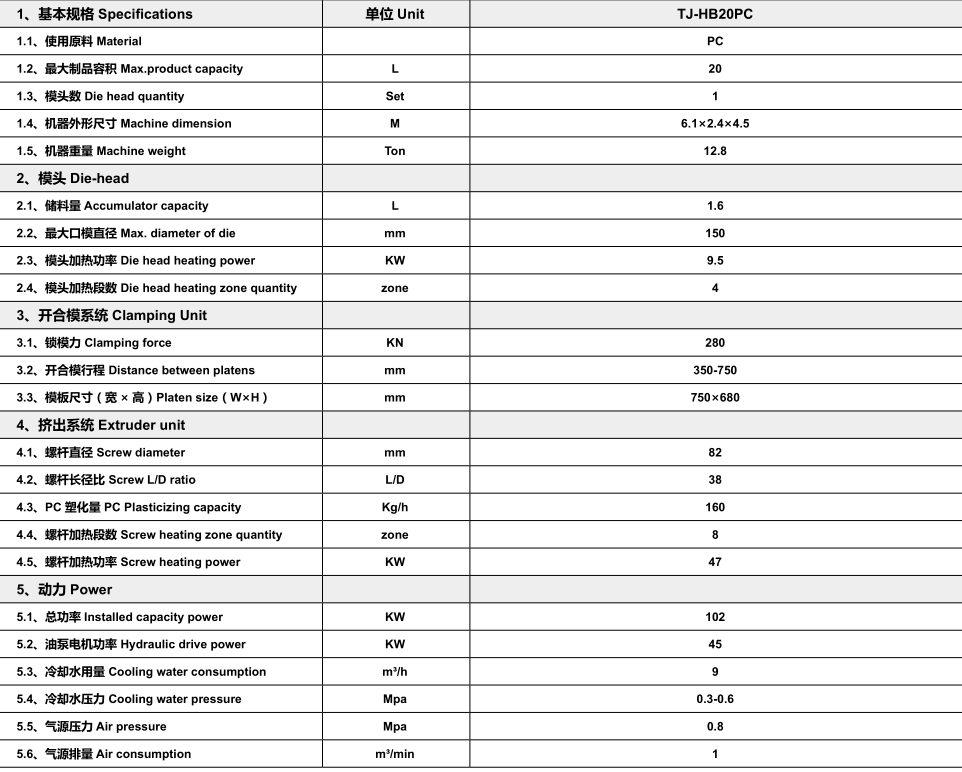 | 1、基本规格 Specifications | 单位 Unit | TJ-HB20PC |
|---|---|---|
| 1.1、使用原料 Material | | PC |
| 1.2、最大制品容积 Max.product capacity | L | 20 |
| 1.3、模头数 Die head quantity | Set | 1 |
| 1.4、机器外形尺寸 Machine dimension | M | 6.1×2.4×4.5 |
| 1.5、机器重量 Machine weight | Ton | 12.8 |
| 2、模头 Die-head | | |
| 2.1、储料量 Accumulator capacity | L | 1.6 |
| 2.2、最大口模直径 Max. diameter of die | mm | 150 |
| 2.3、模头加热功率 Die head heating power | KW | 9.5 |
| 2.4、模头加热段数 Die head heating zone quantity | zone | 4 |
| 3、开合模系统 Clamping Unit | | |
| 3.1、锁模力 Clamping force | KN | 280 |
| 3.2、开合模行程 Distance between platens | mm | 350-750 |
| 3.3、模板尺寸（宽 × 高）Platen size（W×H） | mm | 750×680 |
| 4、挤出系统 Extruder unit | | |
| 4.1、螺杆直径 Screw diameter | mm | 82 |
| 4.2、螺杆长径比 Screw L/D ratio | L/D | 38 |
| 4.3、PC 塑化量 PC Plasticizing capacity | Kg/h | 160 |
| 4.4、螺杆加热段数 Screw heating zone quantity | zone | 8 |
| 4.5、螺杆加热功率 Screw heating power | KW | 47 |
| 5、动力 Power | | |
| 5.1、总功率 Installed capacity power | KW | 102 |
| 5.2、油泵电机功率 Hydraulic drive power | KW | 45 |
| 5.3、冷却水用量 Cooling water consumption | $m^3/h$ | 9 |
| 5.4、冷却水压力 Cooling water pressure | Mpa | 0.3-0.6 |
| 5.5、气源压力 Air pressure | Mpa | 0.8 |
| 5.6、气源排量 Air consumption | $m^3/min$ | 1 |